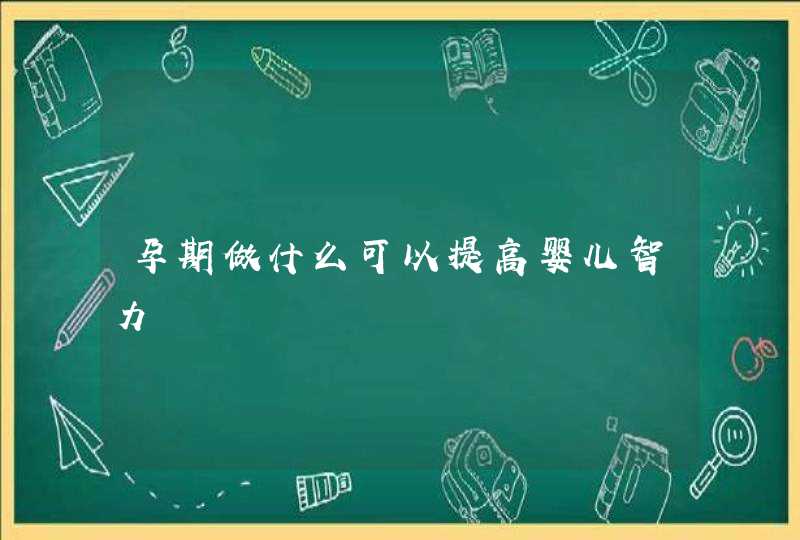 孕期做什么可以提高婴儿智力